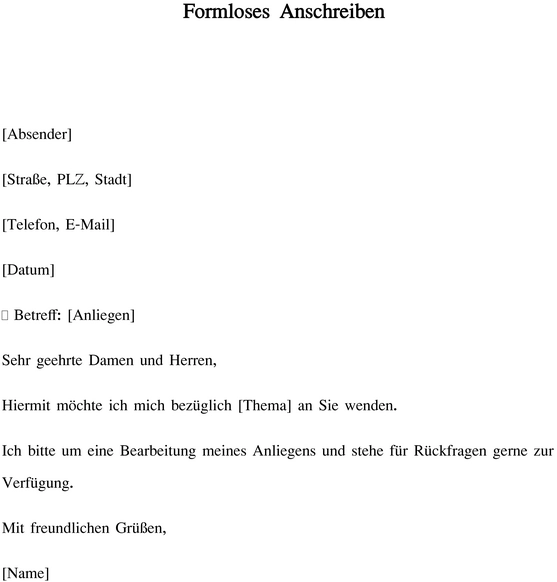 Formloses Anschreiben

[Absender]

[Straße, PLZ, Stadt]

[Telefon, E-Mail]

[Datum]

 Betreff: [Anliegen]

Sehr geehrte Damen und Herren,

Hiermit möchte ich mich bezüglich [Thema] an Sie wenden.

Ich bitte um eine Bearbeitung meines Anliegens und stehe für Rückfragen gerne zur Verfügung.

Mit freundlichen Grüßen,

[Name]